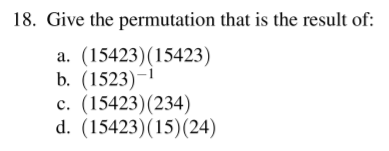 18. Give the permutation that is the result of:

a. $(15423)(15423)$
b. $(1523)^{-1}$
c. $(15423)(234)$
d. $(15423)(15)(24)$